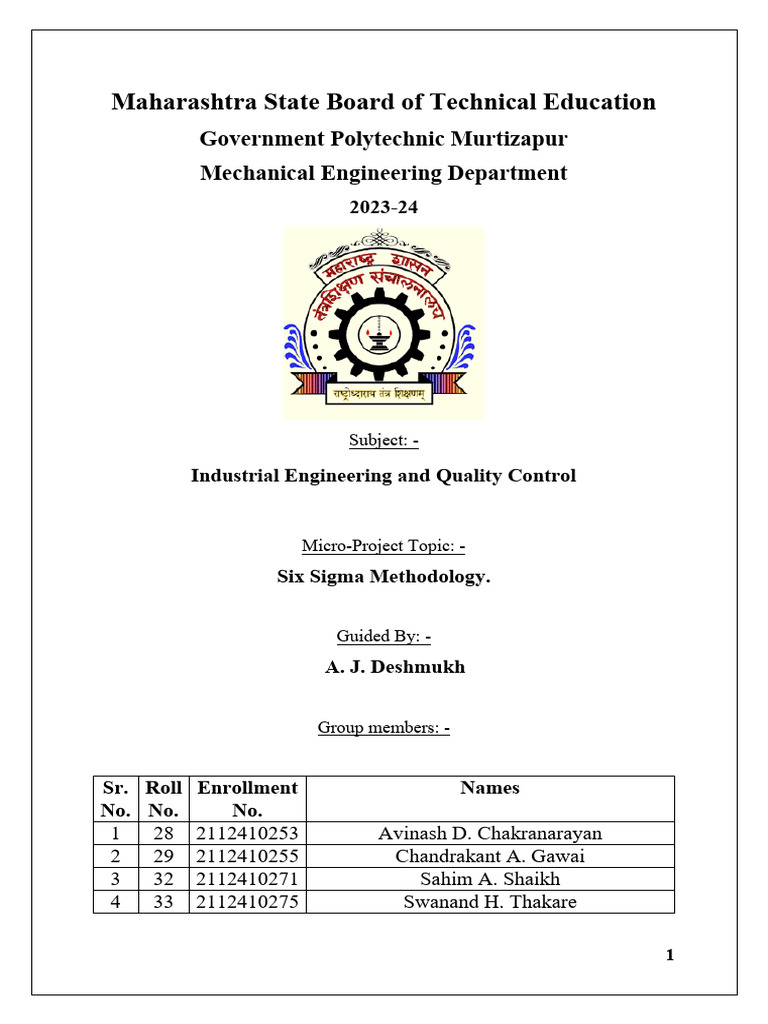 Maharashtra State Board of Technical Education

Government Polytechnic Murtizapur

Mechanical Engineering Department

2023-24

महाराष्ट्र शासन
तंत्रशिक्षण संचालनालय
राष्ट्रोध्दाराय तंत्र शिक्षणम्

Subject: -

Industrial Engineering and Quality Control

Micro-Project Topic: -

Six Sigma Methodology.

Guided By: -

A. J. Deshmukh

Group members: -

| Sr. No. | Roll No. | Enrollment No. | Names |
|---|---|---|---|
| 1 | 28 | 2112410253 | Avinash D. Chakranarayan |
| 2 | 29 | 2112410255 | Chandrakant A. Gawai |
| 3 | 32 | 2112410271 | Sahim A. Shaikh |
| 4 | 33 | 2112410275 | Swanand H. Thakare |

1